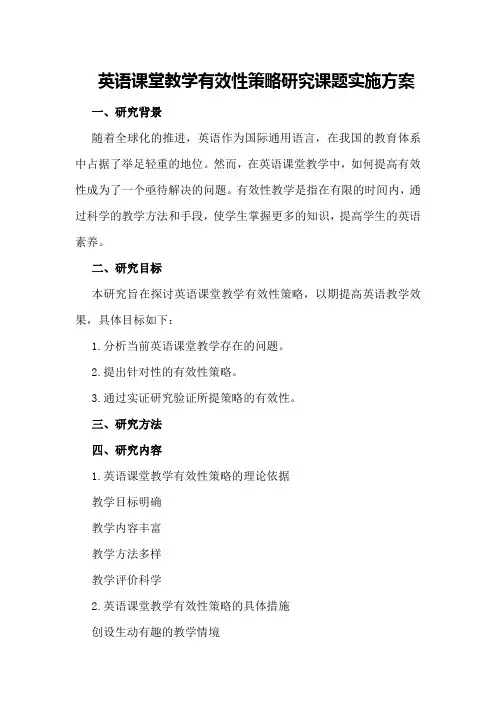 英语课堂教学有效性策略研究课题实施方案

一、研究背景

随着全球化的推进，英语作为国际通用语言，在我国的教育体系中占据了举足轻重的地位。然而，在英语课堂教学中，如何提高有效性成为了一个亟待解决的问题。有效性教学是指在有限的时间内，通过科学的教学方法和手段，使学生掌握更多的知识，提高学生的英语素养。

二、研究目标

本研究旨在探讨英语课堂教学有效性策略，以期提高英语教学效果，具体目标如下：

1.分析当前英语课堂教学存在的问题。

2.提出针对性的有效性策略。

3.通过实证研究验证所提策略的有效性。

三、研究方法

四、研究内容

1.英语课堂教学有效性策略的理论依据

教学目标明确

教学内容丰富

教学方法多样

教学评价科学

2.英语课堂教学有效性策略的具体措施

创设生动有趣的教学情境